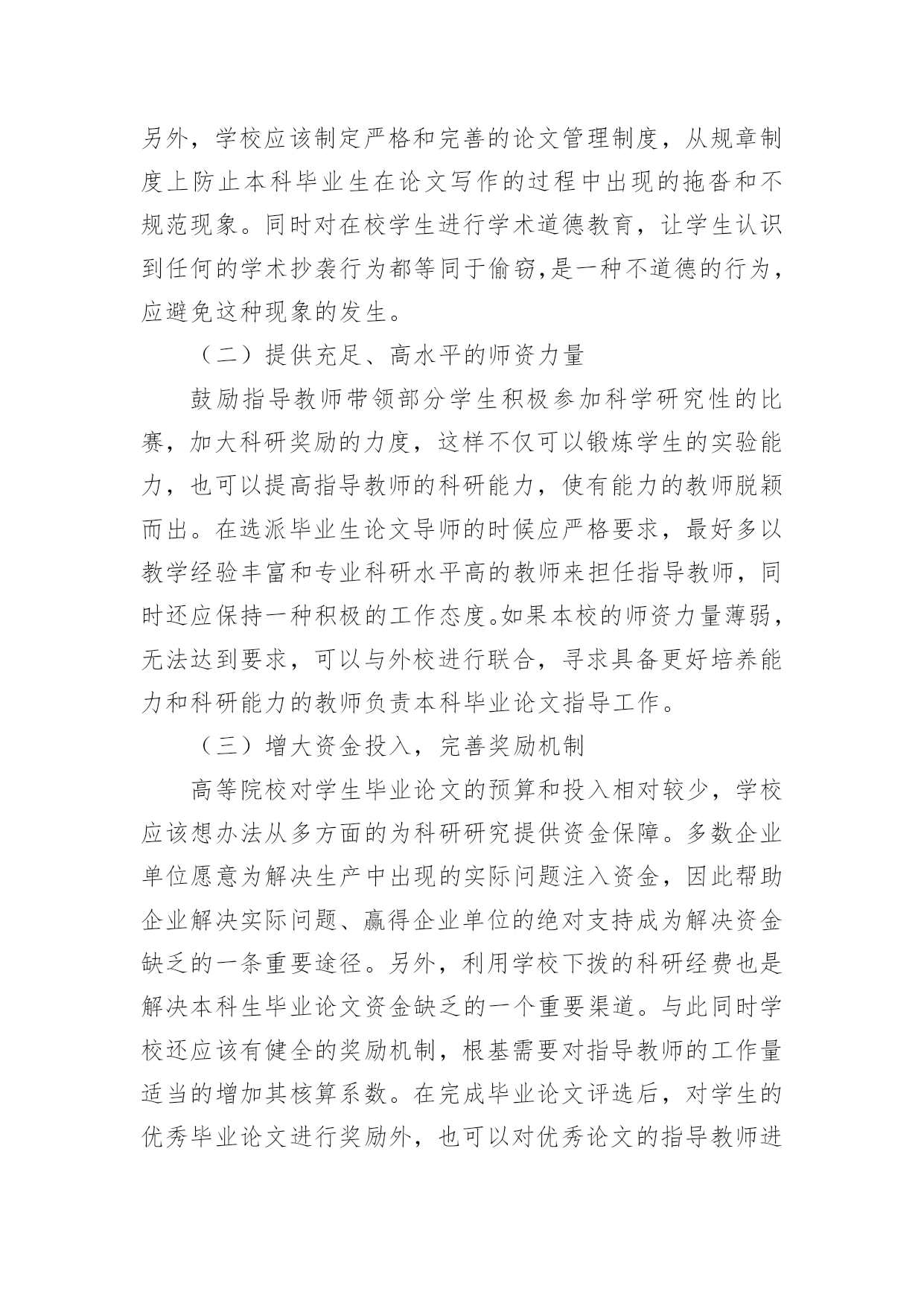 另外，学校应该制定严格和完善的论文管理制度，从规章制度上防止本科毕业生在论文写作的过程中出现的拖沓和不规范现象。同时对在校学生进行学术道德教育，让学生认识到任何的学术抄袭行为都等同于偷窃,是一种不道德的行为，应避免这种现象的发生。

（二）提供充足、高水平的师资力量

鼓励指导教师带领部分学生积极参加科学研究性的比赛，加大科研奖励的力度，这样不仅可以锻炼学生的实验能力，也可以提高指导教师的科研能力，使有能力的教师脱颖而出。在选派毕业生论文导师的时候应严格要求，最好多以教学经验丰富和专业科研水平高的教师来担任指导教师，同时还应保持一种积极的工作态度。如果本校的师资力量薄弱，无法达到要求，可以与外校进行联合，寻求具备更好培养能力和科研能力的教师负责本科毕业论文指导工作。

（三）增大资金投入，完善奖励机制

高等院校对学生毕业论文的预算和投入相对较少，学校应该想办法从多方面的为科研研究提供资金保障。多数企业单位愿意为解决生产中出现的实际问题注入资金，因此帮助企业解决实际问题、赢得企业单位的绝对支持成为解决资金缺乏的一条重要途径。另外，利用学校下拨的科研经费也是解决本科生毕业论文资金缺乏的一个重要渠道。与此同时学校还应该有健全的奖励机制，根基需要对指导教师的工作量适当的增加其核算系数。在完成毕业论文评选后，对学生的优秀毕业论文进行奖励外，也可以对优秀论文的指导教师进